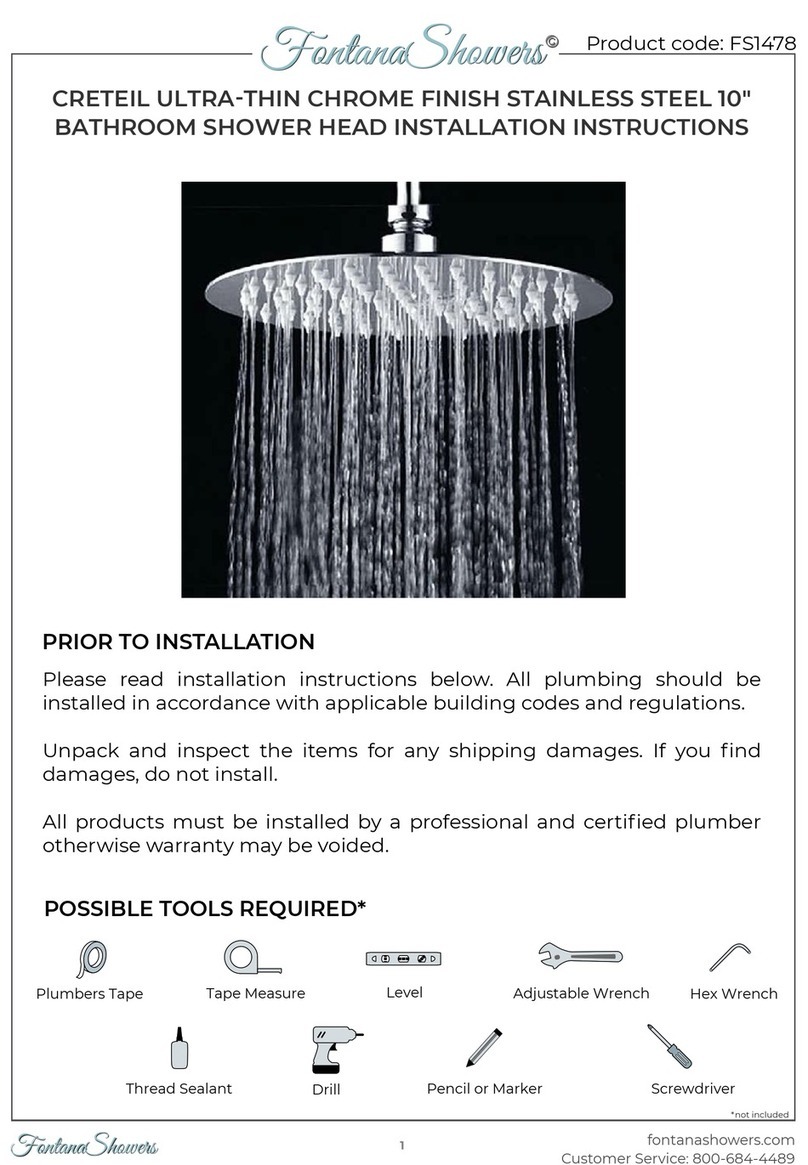 FontanaShowers© Product code: FS1478

CRETEIL ULTRA-THIN CHROME FINISH STAINLESS STEEL 10" BATHROOM SHOWER HEAD INSTALLATION INSTRUCTIONS

PRIOR TO INSTALLATION

Please read installation instructions below. All plumbing should be installed in accordance with applicable building codes and regulations.

Unpack and inspect the items for any shipping damages. If you find damages, do not install.

All products must be installed by a professional and certified plumber otherwise warranty may be voided.

POSSIBLE TOOLS REQUIRED*

Plumbers Tape
Tape Measure
Level
Adjustable Wrench
Hex Wrench
Thread Sealant
Drill
Pencil or Marker
Screwdriver

*not included

FontanaShowers

1

fontanashowers.com
Customer Service: 800-684-4489